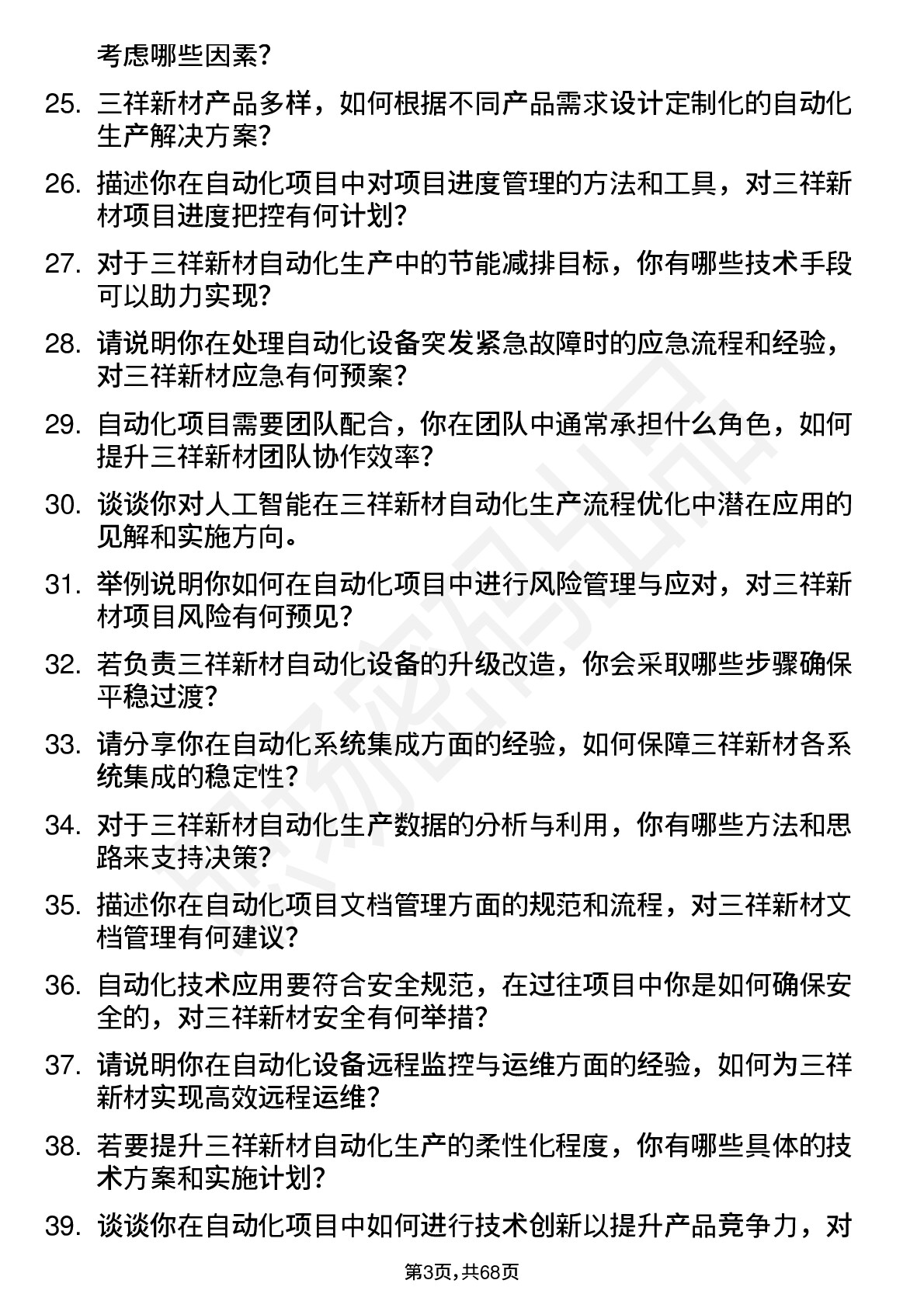 考虑哪些因素?

25. 三祥新材产品多样，如何根据不同产品需求设计定制化的自动化生产解决方案?

26. 描述你在自动化项目中对项目进度管理的方法和工具，对三祥新材项目进度把控有何计划?

27. 对于三祥新材自动化生产中的节能减排目标，你有哪些技术手段可以助力实现?

28. 请说明你在处理自动化设备突发紧急故障时的应急流程和经验，对三祥新材应急有何预案?

29. 自动化项目需要团队配合，你在团队中通常承担什么角色，如何提升三祥新材团队协作效率?

30. 谈谈你对人工智能在三祥新材自动化生产流程优化中潜在应用的见解和实施方向。

31. 举例说明你如何在自动化项目中进行风险管理与应对，对三祥新材项目风险有何预见?

32. 若负责三祥新材自动化设备的升级改造，你会采取哪些步骤确保平稳过渡?

33. 请分享你在自动化系统集成方面的经验，如何保障三祥新材各系统集成的稳定性?

34. 对于三祥新材自动化生产数据的分析与利用，你有哪些方法和思路来支持决策?

35. 描述你在自动化项目文档管理方面的规范和流程，对三祥新材文档管理有何建议?

36. 自动化技术应用要符合安全规范，在过往项目中你是如何确保安全的，对三祥新材安全有何举措?

37. 请说明你在自动化设备远程监控与运维方面的经验，如何为三祥新材实现高效远程运维?

38. 若要提升三祥新材自动化生产的柔性化程度，你有哪些具体的技术方案和实施计划?

39. 谈谈你在自动化项目中如何进行技术创新以提升产品竞争力，对

第3页，共68页